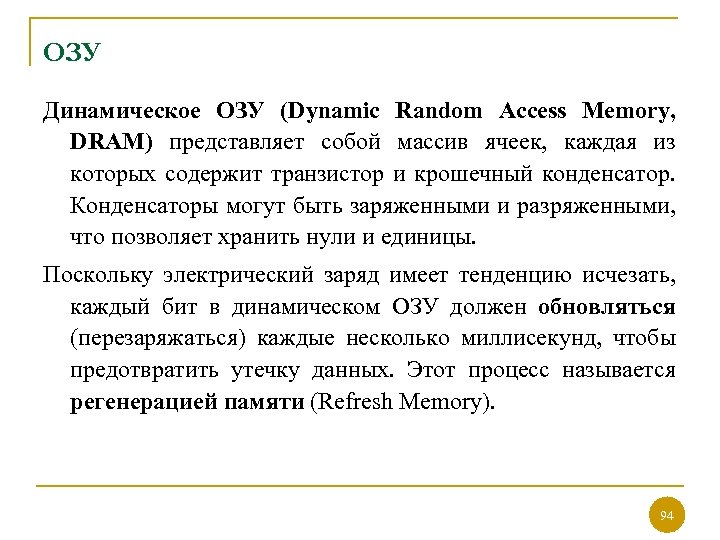 ОЗУ

Динамическое ОЗУ (Dynamic Random Access Memory, DRAM) представляет собой массив ячеек, каждая из которых содержит транзистор и крошечный конденсатор. Конденсаторы могут быть заряженными и разряженными, что позволяет хранить нули и единицы.

Поскольку электрический заряд имеет тенденцию исчезать, каждый бит в динамическом ОЗУ должен обновляться (перезаряжаться) каждые несколько миллисекунд, чтобы предотвратить утечку данных. Этот процесс называется регенерацией памяти (Refresh Memory).

94